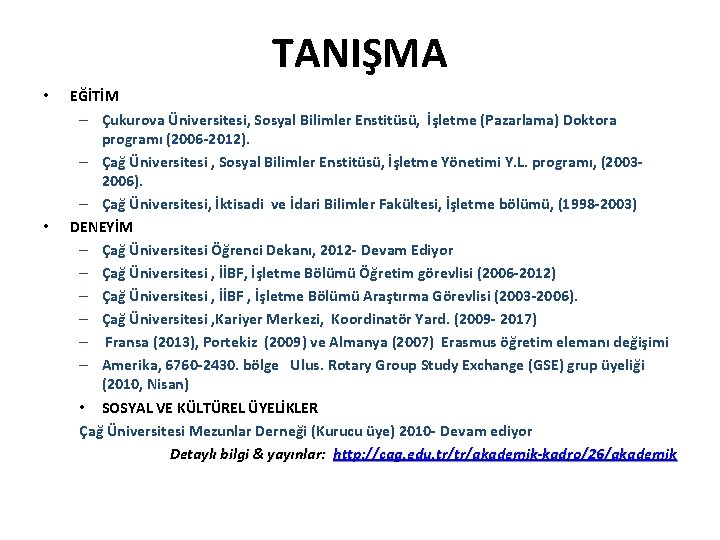 TANIŞMA

• EĞİTİM
– Çukurova Üniversitesi, Sosyal Bilimler Enstitüsü, İşletme (Pazarlama) Doktora programı (2006-2012).
– Çağ Üniversitesi , Sosyal Bilimler Enstitüsü, İşletme Yönetimi Y.L. programı, (2003-2006).
– Çağ Üniversitesi, İktisadi ve İdari Bilimler Fakültesi, İşletme bölümü, (1998-2003)
• DENEYİM
– Çağ Üniversitesi Öğrenci Dekanı, 2012- Devam Ediyor
– Çağ Üniversitesi , İİBF, İşletme Bölümü Öğretim görevlisi (2006-2012)
– Çağ Üniversitesi , İİBF , İşletme Bölümü Araştırma Görevlisi (2003-2006).
– Çağ Üniversitesi ,Kariyer Merkezi, Koordinatör Yard. (2009- 2017)
– Fransa (2013), Portekiz (2009) ve Almanya (2007) Erasmus öğretim elemanı değişimi
– Amerika, 6760-2430. bölge Ulus. Rotary Group Study Exchange (GSE) grup üyeliği (2010, Nisan)
• SOSYAL VE KÜLTÜREL ÜYELİKLER
Çağ Üniversitesi Mezunlar Derneği (Kurucu üye) 2010- Devam ediyor
Detaylı bilgi & yayınlar: http://cag.edu.tr/tr/akademik-kadro/26/akademik